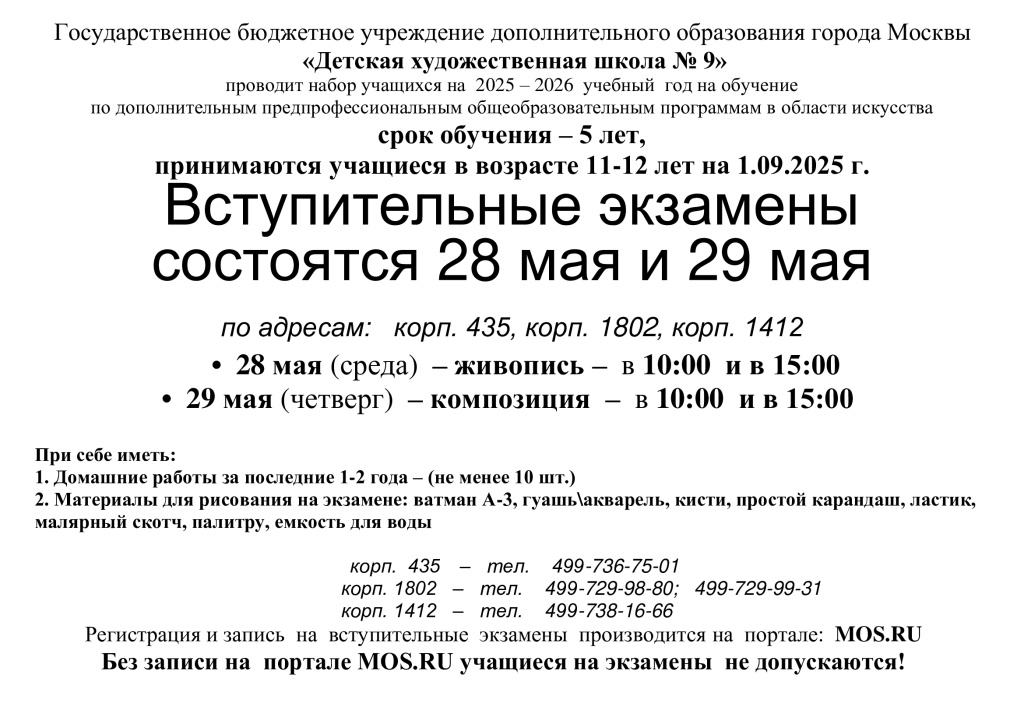 Государственное бюджетное учреждение дополнительного образования города Москвы
«Детская художественная школа № 9»
проводит набор учащихся на 2025 – 2026 учебный год на обучение
по дополнительным предпрофессиональным общеобразовательным программам в области искусства
срок обучения – 5 лет,
принимаются учащиеся в возрасте 11-12 лет на 1.09.2025 г.

Вступительные экзамены состоятся 28 мая и 29 мая

по адресам: корп. 435, корп. 1802, корп. 1412

• 28 мая (среда) – живопись – в 10:00 и в 15:00
• 29 мая (четверг) – композиция – в 10:00 и в 15:00

При себе иметь:
1. Домашние работы за последние 1-2 года – (не менее 10 шт.)
2. Материалы для рисования на экзамене: ватман А-3, гуашь\акварель, кисти, простой карандаш, ластик, малярный скотч, палитру, емкость для воды

корп. 435 – тел. 499-736-75-01
корп. 1802 – тел. 499-729-98-80; 499-729-99-31
корп. 1412 – тел. 499-738-16-66

Регистрация и запись на вступительные экзамены производится на портале: MOS.RU
Без записи на портале MOS.RU учащиеся на экзамены не допускаются!